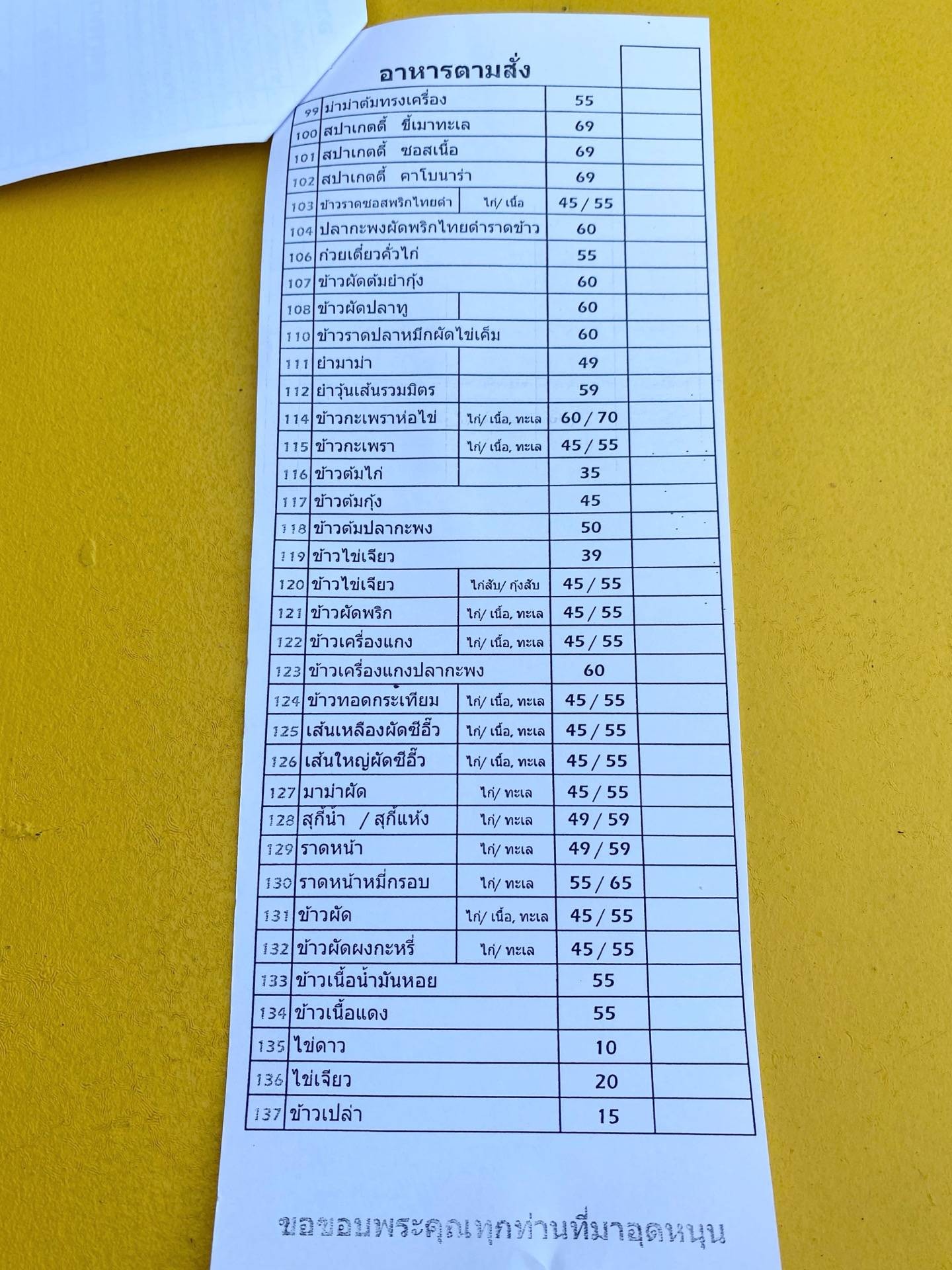 อาหารตามสั่ง

| 99 | ม่าม่าต้มทรงเครื่อง | | 55 | |
|---|---|---|---|---|
| 100 | สปาเกตตี้ ขี้เมาทะเล | | 69 | |
| 101 | สปาเกตตี้ ซอสเนื้อ | | 69 | |
| 102 | สปาเกตตี้ คาโบนาร่า | | 69 | |
| 103 | ข้าวราดซอสพริกไทยดำ | ไก่/ เนื้อ | 45 / 55 | |
| 104 | ปลากะพงผัดพริกไทยดำราดข้าว | | 60 | |
| 106 | ก๋วยเตี๋ยวคั่วไก่ | | 55 | |
| 107 | ข้าวผัดต้มยำกุ้ง | | 60 | |
| 108 | ข้าวผัดปลาทู | | 60 | |
| 110 | ข้าวราดปลาหมึกผัดไข่เค็ม | | 60 | |
| 111 | ยำมาม่า | | 49 | |
| 112 | ยำวุ้นเส้นรวมมิตร | | 59 | |
| 114 | ข้าวกะเพราห่อไข่ | ไก่/ เนื้อ, ทะเล | 60 / 70 | |
| 115 | ข้าวกะเพรา | ไก่/ เนื้อ, ทะเล | 45 / 55 | |
| 116 | ข้าวต้มไก่ | | 35 | |
| 117 | ข้าวต้มกุ้ง | | 45 | |
| 118 | ข้าวต้มปลากะพง | | 50 | |
| 119 | ข้าวไข่เจียว | | 39 | |
| 120 | ข้าวไข่เจียว | ไก่สับ/ กุ้งสับ | 45 / 55 | |
| 121 | ข้าวผัดพริก | ไก่/ เนื้อ, ทะเล | 45 / 55 | |
| 122 | ข้าวเครื่องแกง | ไก่/ เนื้อ, ทะเล | 45 / 55 | |
| 123 | ข้าวเครื่องแกงปลากะพง | | 60 | |
| 124 | ข้าวทอดกระเทียม | ไก่/ เนื้อ, ทะเล | 45 / 55 | |
| 125 | เส้นเหลืองผัดซีอิ๊ว | ไก่/ เนื้อ, ทะเล | 45 / 55 | |
| 126 | เส้นใหญ่ผัดซีอิ๊ว | ไก่/ เนื้อ, ทะเล | 45 / 55 | |
| 127 | มาม่าผัด | ไก่/ ทะเล | 45 / 55 | |
| 128 | สุกี้น้ำ / สุกี้แห้ง | ไก่/ ทะเล | 49 / 59 | |
| 129 | ราดหน้า | ไก่/ ทะเล | 49 / 59 | |
| 130 | ราดหน้าหมี่กรอบ | ไก่/ ทะเล | 55 / 65 | |
| 131 | ข้าวผัด | ไก่/ เนื้อ, ทะเล | 45 / 55 | |
| 132 | ข้าวผัดผงกะหรี่ | ไก่/ ทะเล | 45 / 55 | |
| 133 | ข้าวเนื้อน้ำมันหอย | | 55 | |
| 134 | ข้าวเนื้อแดง | | 55 | |
| 135 | ไข่ดาว | | 10 | |
| 136 | ไข่เจียว | | 20 | |
| 137 | ข้าวเปล่า | | 15 | |

ขอขอบพระคุณทุกท่านที่มาอุดหนุน